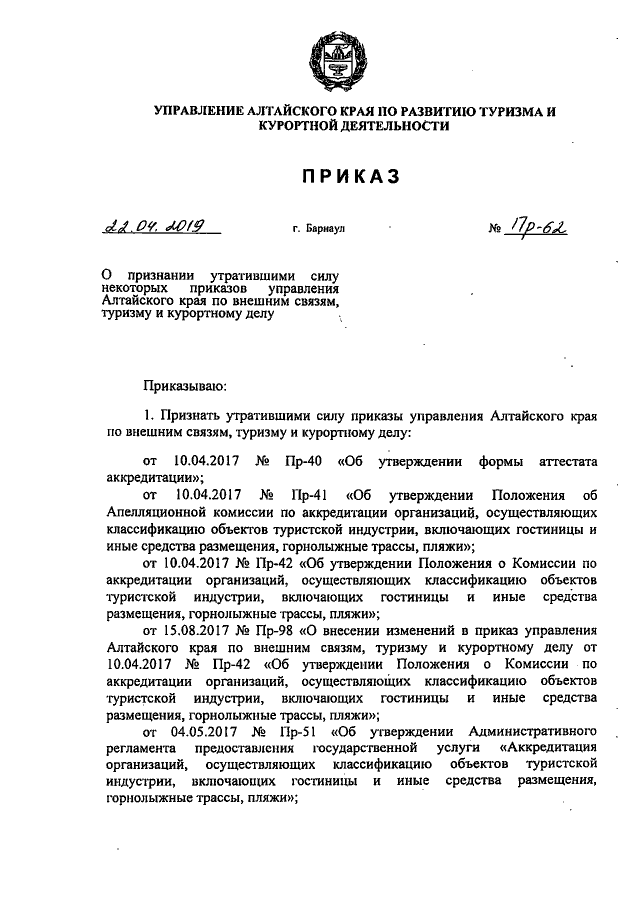 УПРАВЛЕНИЕ АЛТАЙСКОГО КРАЯ ПО РАЗВИТИЮ ТУРИЗМА И КУРОРТНОЙ ДЕЯТЕЛЬНОСТИ

ПРИКАЗ

22.04.2019 г. Барнаул № 17р-62

О признании утратившими силу некоторых приказов управления Алтайского края по внешним связям, туризму и курортному делу

Приказываю:

1. Признать утратившими силу приказы управления Алтайского края по внешним связям, туризму и курортному делу:

от 10.04.2017 № Пр-40 «Об утверждении формы аттестата аккредитации»;

от 10.04.2017 № Пр-41 «Об утверждении Положения об Апелляционной комиссии по аккредитации организаций, осуществляющих классификацию объектов туристской индустрии, включающих гостиницы и иные средства размещения, горнолыжные трассы, пляжи»;

от 10.04.2017 № Пр-42 «Об утверждении Положения о Комиссии по аккредитации организаций, осуществляющих классификацию объектов туристской индустрии, включающих гостиницы и иные средства размещения, горнолыжные трассы, пляжи»;

от 15.08.2017 № Пр-98 «О внесении изменений в приказ управления Алтайского края по внешним связям, туризму и курортному делу от 10.04.2017 № Пр-42 «Об утверждении Положения о Комиссии по аккредитации организаций, осуществляющих классификацию объектов туристской индустрии, включающих гостиницы и иные средства размещения, горнолыжные трассы, пляжи»;

от 04.05.2017 № Пр-51 «Об утверждении Административного регламента предоставления государственной услуги «Аккредитация организаций, осуществляющих классификацию объектов туристской индустрии, включающих гостиницы и иные средства размещения, горнолыжные трассы, пляжи»;